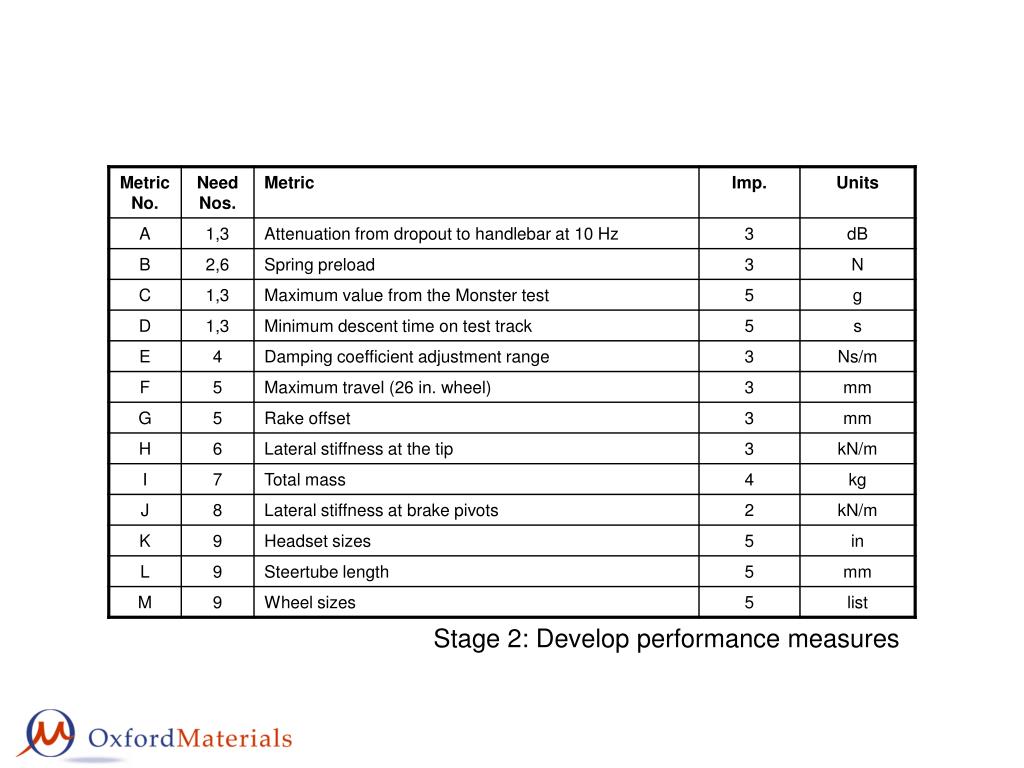 | Metric No. | Need Nos. | Metric | Imp. | Units |
|---|---|---|---|---|
| A | 1,3 | Attenuation from dropout to handlebar at 10 Hz | 3 | dB |
| B | 2,6 | Spring preload | 3 | N |
| C | 1,3 | Maximum value from the Monster test | 5 | g |
| D | 1,3 | Minimum descent time on test track | 5 | s |
| E | 4 | Damping coefficient adjustment range | 3 | Ns/m |
| F | 5 | Maximum travel (26 in. wheel) | 3 | mm |
| G | 5 | Rake offset | 3 | mm |
| H | 6 | Lateral stiffness at the tip | 3 | kN/m |
| I | 7 | Total mass | 4 | kg |
| J | 8 | Lateral stiffness at brake pivots | 2 | kN/m |
| K | 9 | Headset sizes | 5 | in |
| L | 9 | Steertube length | 5 | mm |
| M | 9 | Wheel sizes | 5 | list |

Stage 2: Develop performance measures

OxfordMaterials